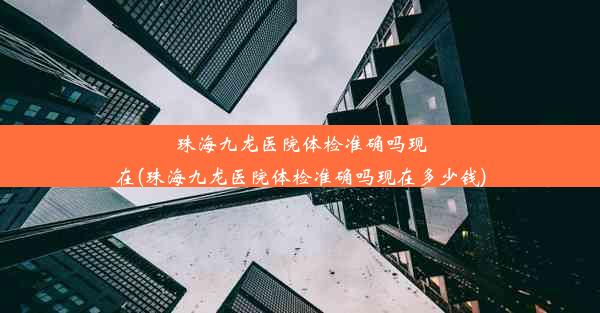 珠海九龙医院体检准确吗现在(珠海九龙医院体检准确吗现在多少钱)